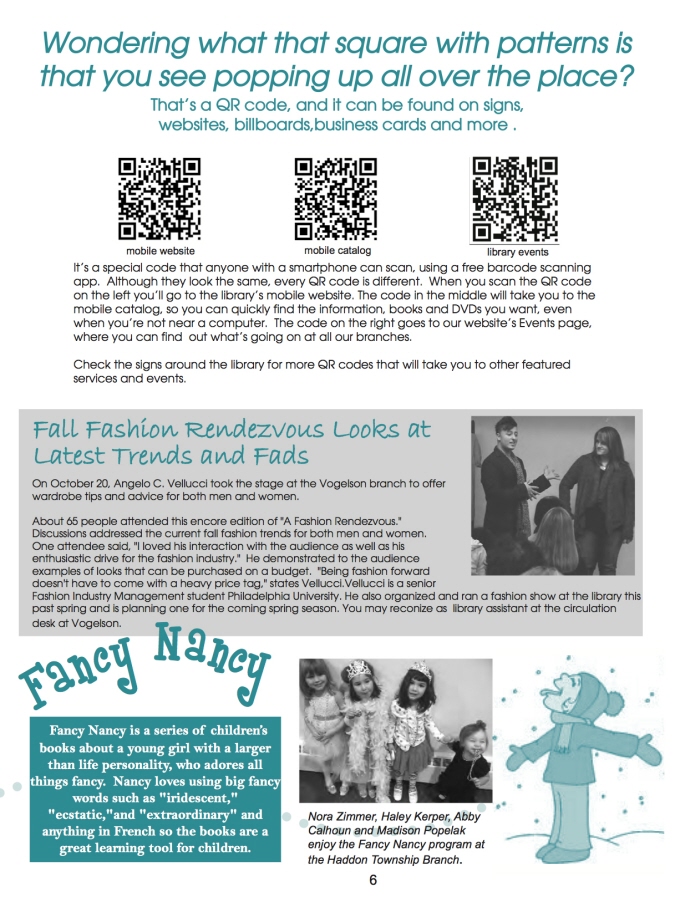 Wondering what that square with patterns is that you see popping up all over the place?

That's a QR code, and it can be found on signs, websites, billboards,business cards and more .

mobile website

mobile catalog

library events

It's a special code that anyone with a smartphone can scan, using a free barcode scanning app. Although they look the same, every QR code is different. When you scan the QR code on the left you'll go to the library's mobile website. The code in the middle will take you to the mobile catalog, so you can quickly find the information, books and DVDs you want, even when you're not near a computer. The code on the right goes to our website's Events page, where you can find out what's going on at all our branches.

Check the signs around the library for more QR codes that will take you to other featured services and events.

Fall Fashion Rendezvous Looks at Latest Trends and Fads

On October 20, Angelo C. Vellucci took the stage at the Vogelson branch to offer wardrobe tips and advice for both men and women.

About 65 people attended this encore edition of "A Fashion Rendezvous." Discussions addressed the current fall fashion trends for both men and women. One attendee said, "I loved his interaction with the audience as well as his enthusiastic drive for the fashion industry." He demonstrated to the audience examples of looks that can be purchased on a budget. "Being fashion forward doesn't have to come with a heavy price tag," states Vellucci.Vellucci is a senior Fashion Industry Management student Philadelphia University. He also organized and ran a fashion show at the library this past spring and is planning one for the coming spring season. You may reconize as library assistant at the circulation desk at Vogelson.

Fancy Nancy

Fancy Nancy is a series of children's books about a young girl with a larger than life personality, who adores all things fancy. Nancy loves using big fancy words such as "iridescent," "ecstatic,"and "extraordinary" and anything in French so the books are a great learning tool for children.

Nora Zimmer, Haley Kerper, Abby Calhoun and Madison Popelak enjoy the Fancy Nancy program at the Haddon Township Branch.

6